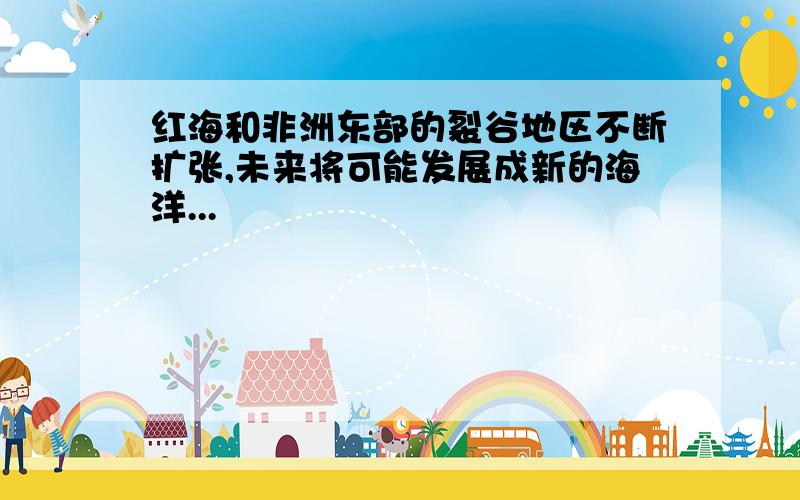 红海和非洲东部的裂谷地区不断扩张,未来将可能发展成新的海洋...